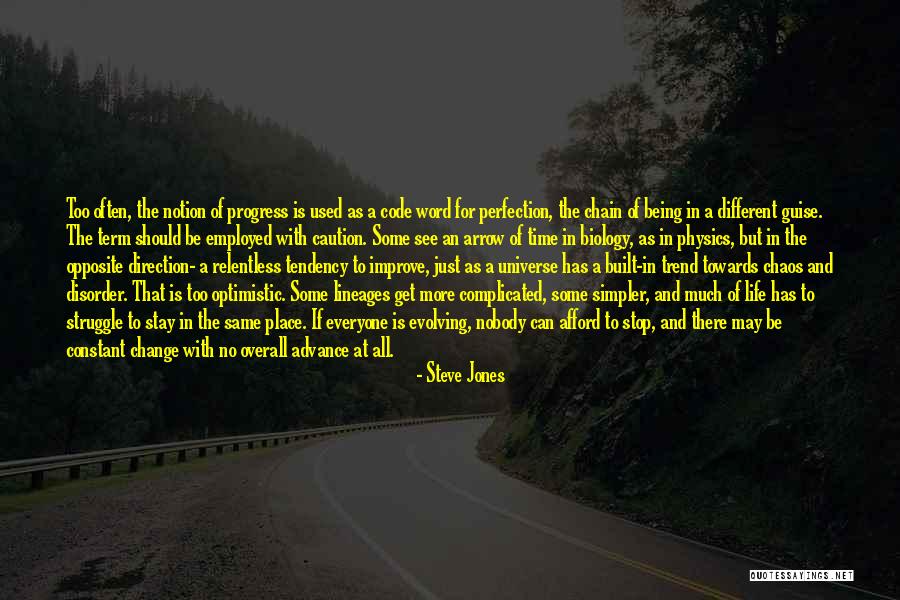 Too often, the notion of progress is used as a code word for perfection, the chain of being in a different guise. The term should be employed with caution. Some see an arrow of time in biology, as in physics, but in the opposite direction- a relentless tendency to improve, just as a universe has a built-in trend towards chaos and disorder. That is too optimistic. Some lineages get more complicated, some simpler, and much of life has to struggle to stay in the same place. If everyone is evolving, nobody can afford to stop, and there may be constant change with no overall advance at all.

- Steve Jones

QUOTESSAYINGS.NET